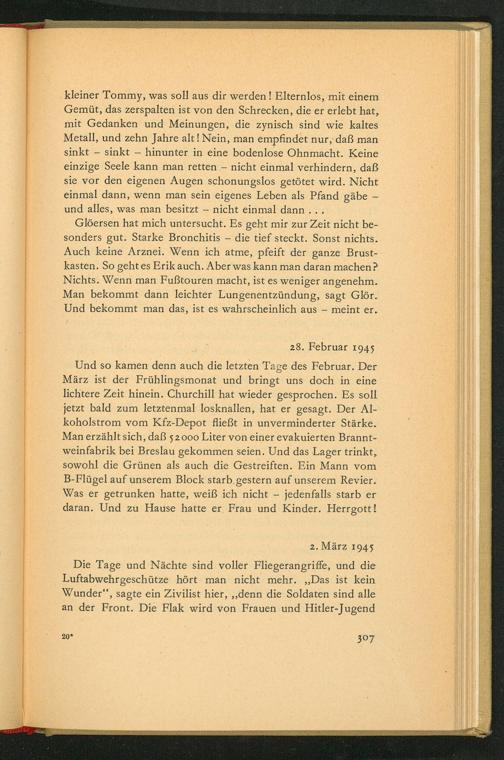 kleiner Tommy, was soll aus dir werden! Elternlos, mit einem Gemüt, das zerspalten ist von den Schrecken, die er erlebt hat, mit Gedanken und Meinungen, die zynisch sind wie kaltes Metall, und zehn Jahre alt! Nein, man empfindet nur, daß man sinkt – sinkt – hinunter in eine bodenlose Ohnmacht. Keine einzige Seele kann man retten – nicht einmal verhindern, daß sie vor den eigenen Augen schonungslos getötet wird. Nicht einmal dann, wenn man sein eigenes Leben als Pfand gäbe – und alles, was man besitzt – nicht einmal dann . . .

Glöersen hat mich untersucht. Es geht mir zur Zeit nicht besonders gut. Starke Bronchitis – die tief steckt. Sonst nichts. Auch keine Arznei. Wenn ich atme, pfeift der ganze Brustkasten. So geht es Erik auch. Aber was kann man daran machen? Nichts. Wenn man Fußtouren macht, ist es weniger angenehm. Man bekommt dann leichter Lungenentzündung, sagt Glör. Und bekommt man das, ist es wahrscheinlich aus – meint er.

28. Februar 1945

Und so kamen denn auch die letzten Tage des Februar. Der März ist der Frühlingsmonat und bringt uns doch in eine lichtere Zeit hinein. Churchill hat wieder gesprochen. Es soll jetzt bald zum letztenmal losknallen, hat er gesagt. Der Alkoholstrom vom Kfz-Depot fließt in unverminderter Stärke. Man erzählt sich, daß 52000 Liter von einer evakuierten Branntweinfabrik bei Breslau gekommen seien. Und das Lager trinkt, sowohl die Grünen als auch die Gestreiften. Ein Mann vom B-Flügel auf unserem Block starb gestern auf unserem Revier. Was er getrunken hatte, weiß ich nicht – jedenfalls starb er daran. Und zu Hause hatte er Frau und Kinder. Herrgott!

2. März 1945

Die Tage und Nächte sind voller Fliegerangriffe, und die Luftabwehrgeschütze hört man nicht mehr. „Das ist kein Wunder“, sagte ein Zivilist hier, „denn die Soldaten sind alle an der Front. Die Flak wird von Frauen und Hitler-Jugend

20*

307